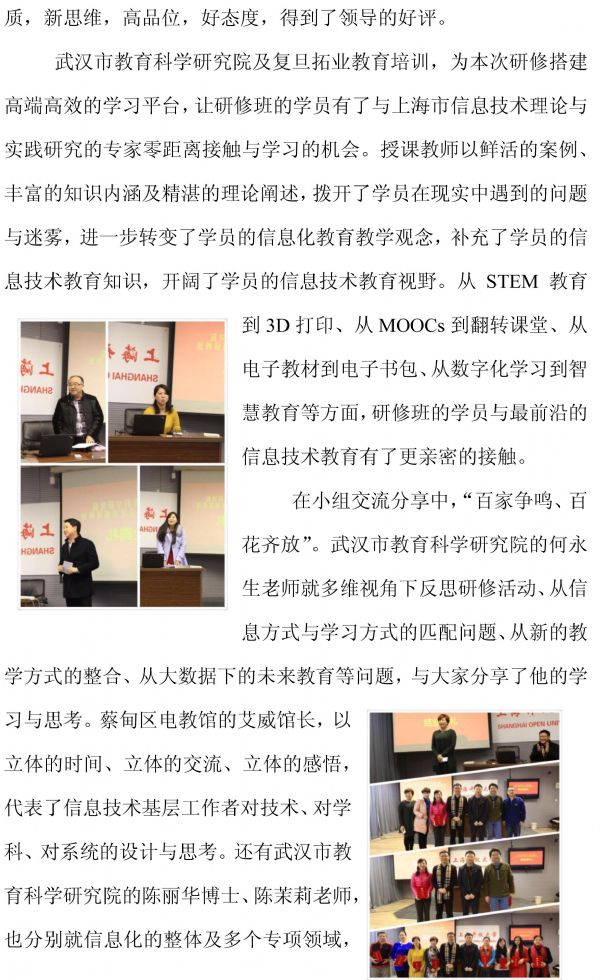 质，新思维，高品位，好态度，得到了领导的好评。

武汉市教育科学研究院及复旦拓业教育培训，为本次研修搭建高端高效的学习平台，让研修班的学员有了与上海市信息技术理论与实践研究的专家零距离接触与学习的机会。授课教师以鲜活的案例、丰富的知识内涵及精湛的理论阐述，拨开了学员在现实中遇到的问题与迷雾，进一步转变了学员的信息化教育教学观念，补充了学员的信息技术教育知识，开阔了学员的信息技术教育视野。从STEM教育到3D打印、从MOOCs到翻转课堂、从电子教材到电子书包、从数字化学习到智慧教育等方面，研修班的学员与最前沿的信息技术教育有了更亲密的接触。

在小组交流分享中，“百家争鸣、百花齐放”。武汉市教育科学研究院的何永生老师就多维视角下反思研修活动、从信息方式与学习方式的匹配问题、从新的教学方式的整合、从大数据下的未来教育等问题，与大家分享了他的学习与思考。蔡甸区电教馆的艾威馆长，以立体的时间、立体的交流、立体的感悟，代表了信息技术基层工作者对技术、对学科、对系统的设计与思考。还有武汉市教育科学研究院的陈丽华博士、陈茉莉老师，也分别就信息化的整体及多个专项领域，